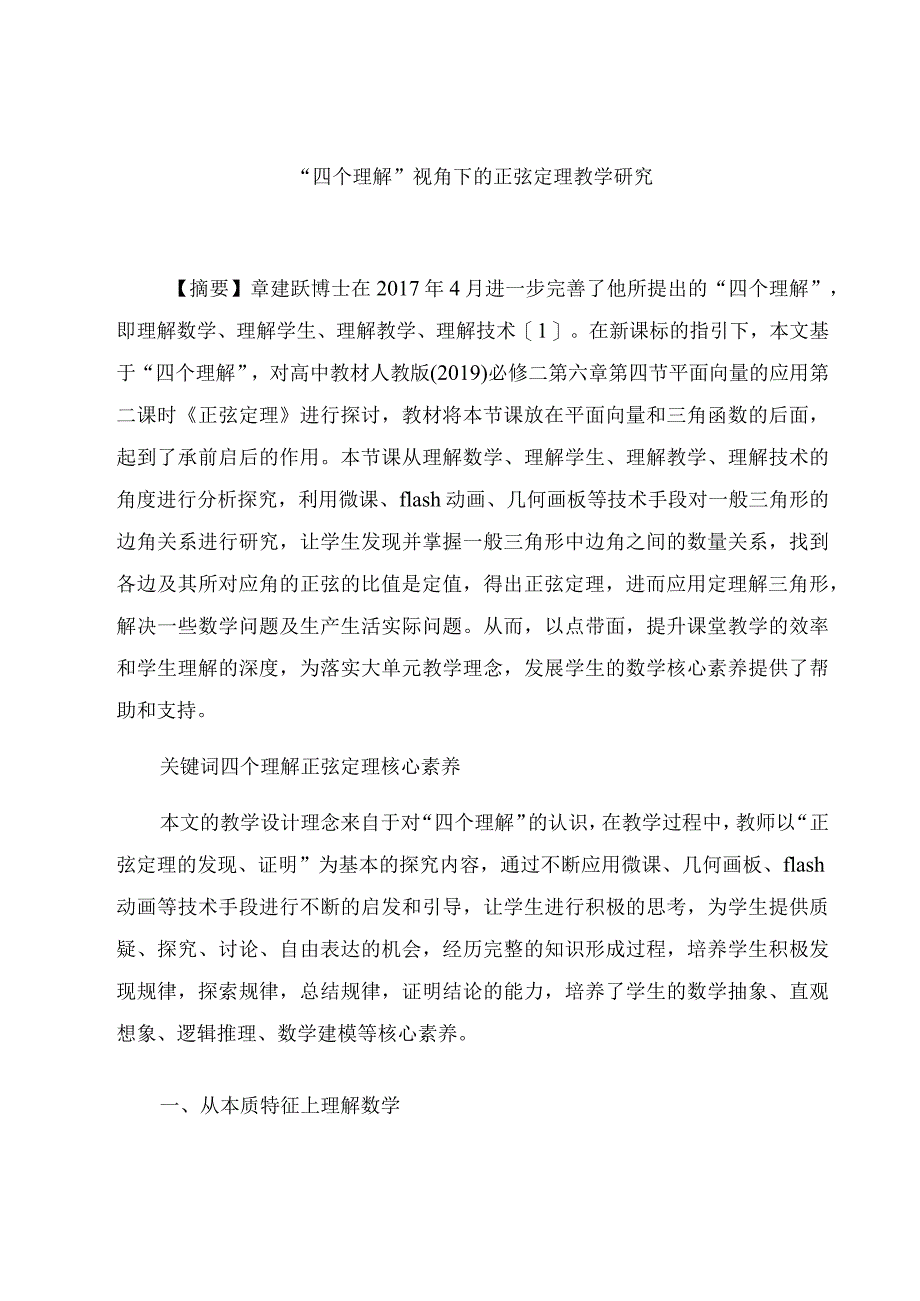 “四个理解”视角下的正弦定理教学研究

【摘要】章建跃博士在2017年4月进一步完善了他所提出的“四个理解”，即理解数学、理解学生、理解教学、理解技术〔1〕。在新课标的指引下，本文基于“四个理解”，对高中教材人教版(2019)必修二第六章第四节平面向量的应用第二课时《正弦定理》进行探讨，教材将本节课放在平面向量和三角函数的后面，起到了承前启后的作用。本节课从理解数学、理解学生、理解教学、理解技术的角度进行分析探究，利用微课、flash动画、几何画板等技术手段对一般三角形的边角关系进行研究，让学生发现并掌握一般三角形中边角之间的数量关系，找到各边及其所对应角的正弦的比值是定值，得出正弦定理，进而应用定理解三角形，解决一些数学问题及生产生活实际问题。从而，以点带面，提升课堂教学的效率和学生理解的深度，为落实大单元教学理念，发展学生的数学核心素养提供了帮助和支持。

关键词四个理解正弦定理核心素养

本文的教学设计理念来自于对“四个理解”的认识，在教学过程中，教师以“正弦定理的发现、证明”为基本的探究内容，通过不断应用微课、几何画板、flash动画等技术手段进行不断的启发和引导，让学生进行积极的思考，为学生提供质疑、探究、讨论、自由表达的机会，经历完整的知识形成过程，培养学生积极发现规律，探索规律，总结规律，证明结论的能力，培养了学生的数学抽象、直观想象、逻辑推理、数学建模等核心素养。

一、从本质特征上理解数学